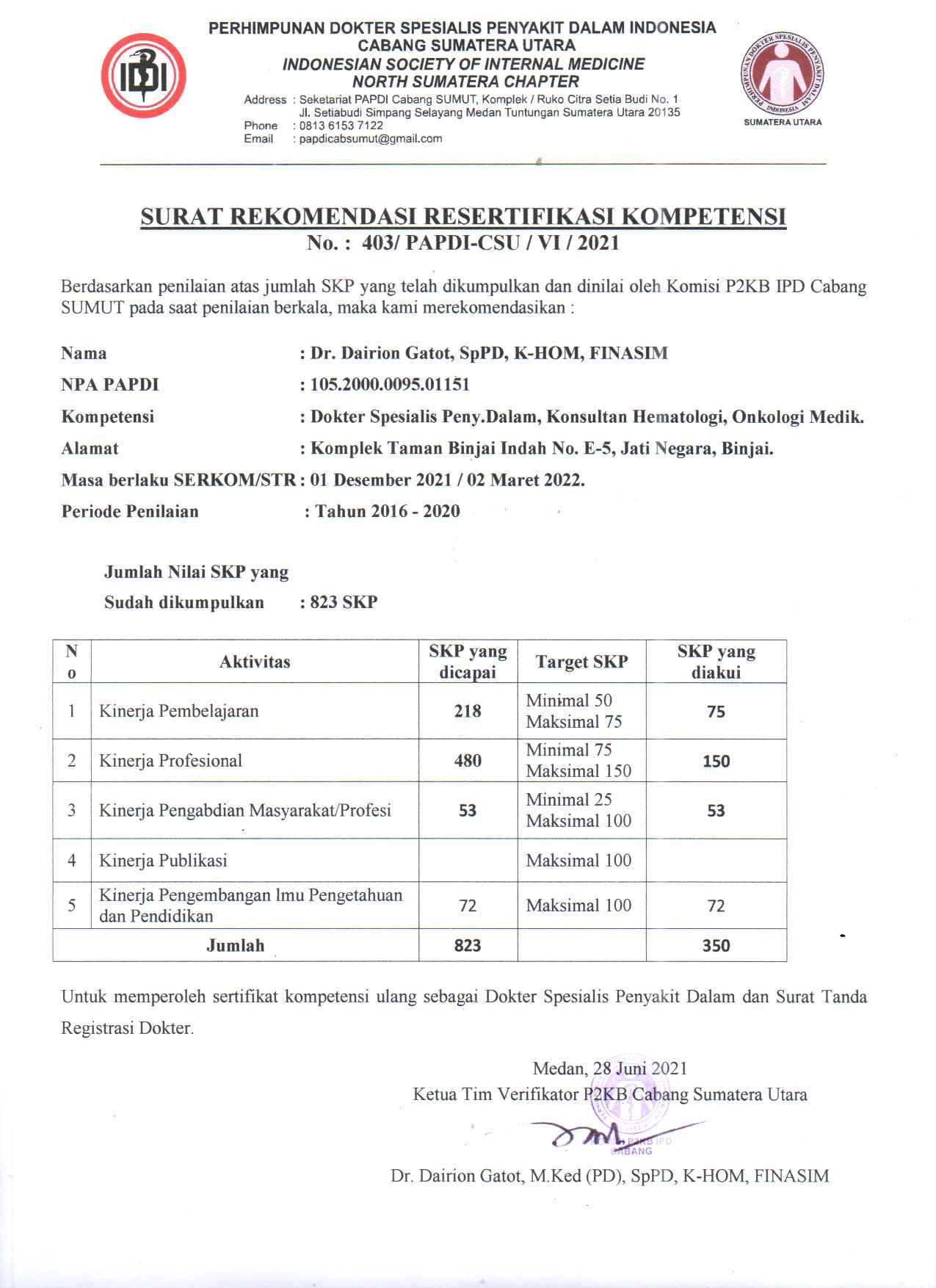 IDI

PERHIMPUNAN DOKTER SPESIALIS PENYAKIT DALAM INDONESIA
CABANG SUMATERA UTARA
INDONESIAN SOCIETY OF INTERNAL MEDICINE
NORTH SUMATERA CHAPTER
Address : Seketariat PAPDI Cabang SUMUT, Komplek / Ruko Citra Setia Budi No. 1
Jl. Setiabudi Simpang Selayang Medan Tuntungan Sumatera Utara 20135
Phone : 0813 6153 7122
Email : papdicabsumut@gmail.com

PERHIMPUNAN DOKTER SPESIALIS PENYAKIT DALAM INDONESIA
SUMATERA UTARA

SURAT REKOMENDASI RESERTIFIKASI KOMPETENSI
No. : 403/ PAPDI-CSU / VI / 2021

Berdasarkan penilaian atas jumlah SKP yang telah dikumpulkan dan dinilai oleh Komisi P2KB IPD Cabang SUMUT pada saat penilaian berkala, maka kami merekomendasikan :

Nama : Dr. Dairion Gatot, SpPD, K-HOM, FINASIM
NPA PAPDI : 105.2000.0095.01151
Kompetensi : Dokter Spesialis Peny.Dalam, Konsultan Hematologi, Onkologi Medik.
Alamat : Komplek Taman Binjai Indah No. E-5, Jati Negara, Binjai.
Masa berlaku SERKOM/STR : 01 Desember 2021 / 02 Maret 2022.
Periode Penilaian : Tahun 2016 - 2020

Jumlah Nilai SKP yang
Sudah dikumpulkan : 823 SKP

| No | Aktivitas | SKP yang dicapai | Target SKP | SKP yang diakui |
|---|---|---|---|---|
| 1 | Kinerja Pembelajaran | 218 | Minimal 50 Maksimal 75 | 75 |
| 2 | Kinerja Profesional | 480 | Minimal 75 Maksimal 150 | 150 |
| 3 | Kinerja Pengabdian Masyarakat/Profesi | 53 | Minimal 25 Maksimal 100 | 53 |
| 4 | Kinerja Publikasi | | Maksimal 100 | |
| 5 | Kinerja Pengembangan lmu Pengetahuan dan Pendidikan | 72 | Maksimal 100 | 72 |
| | Jumlah | 823 | | 350 |

Untuk memperoleh sertifikat kompetensi ulang sebagai Dokter Spesialis Penyakit Dalam dan Surat Tanda Registrasi Dokter.

Medan, 28 Juni 2021
Ketua Tim Verifikator P2KB Cabang Sumatera Utara

P2KB IPD CABANG

Dr. Dairion Gatot, M.Ked (PD), SpPD, K-HOM, FINASIM